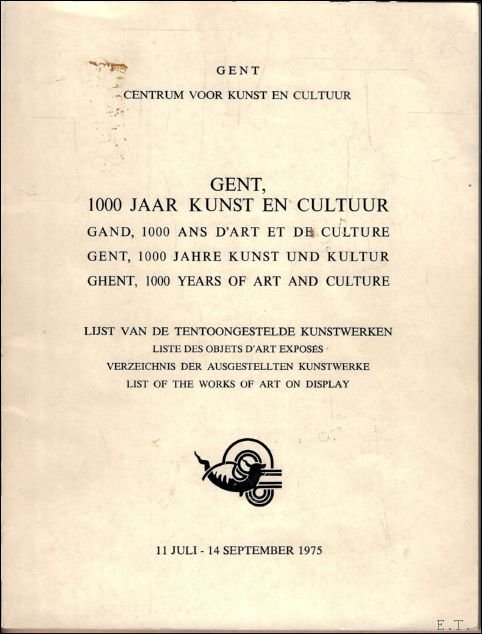 GENT
CENTRUM VOOR KUNST EN CULTUUR

GENT,
1000 JAAR KUNST EN CULTUUR
GAND, 1000 ANS D'ART ET DE CULTURE
GENT, 1000 JAHRE KUNST UND KULTUR
GHENT, 1000 YEARS OF ART AND CULTURE

LIJST VAN DE TENTOONGESTELDE KUNSTWERKEN
LISTE DES OBJETS D'ART EXPOSÉS
VERZEICHNIS DER AUSGESTELLTEN KUNSTWERKE
LIST OF THE WORKS OF ART ON DISPLAY

11 JULI - 14 SEPTEMBER 1975

E.T.